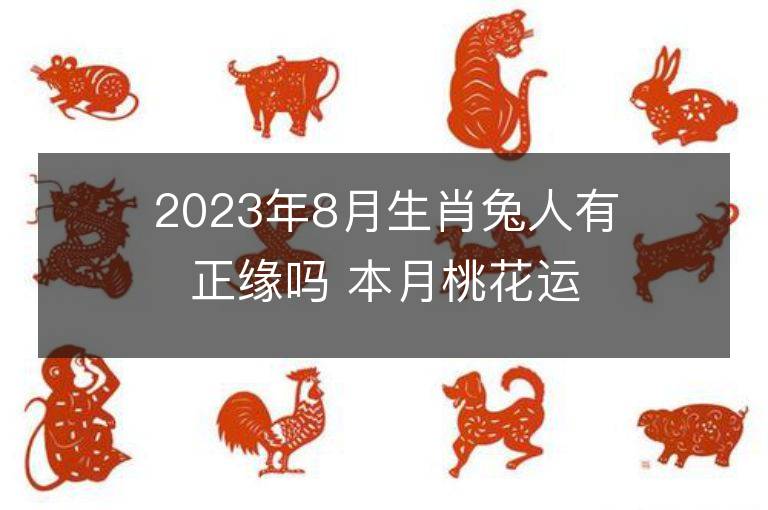 2023年8月生肖兔人有正缘吗 本月桃花运